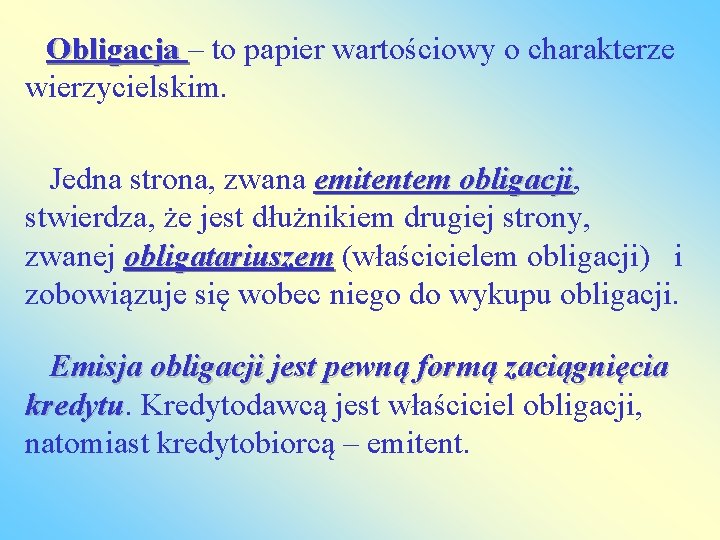 Obligacja – to papier wartościowy o charakterze wierzycielskim.

Jedna strona, zwana emitentem obligacji, stwierdza, że jest dłużnikiem drugiej strony, zwanej obligatariuszem (właścicielem obligacji) i zobowiązuje się wobec niego do wykupu obligacji.

Emisja obligacji jest pewną formą zaciągnięcia kredytu. Kredytodawcą jest właściciel obligacji, natomiast kredytobiorcą – emitent.